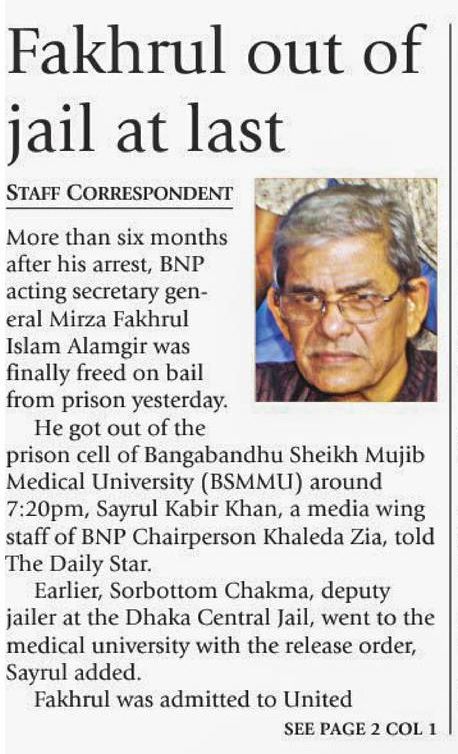 Fakhrul out of jail at last

STAFF CORRESPONDENT

More than six months after his arrest, BNP acting secretary general Mirza Fakhrul Islam Alamgir was finally freed on bail from prison yesterday.

He got out of the prison cell of Bangabandhu Sheikh Mujib Medical University (BSMMU) around 7:20pm, Sayrul Kabir Khan, a media wing staff of BNP Chairperson Khaleda Zia, told The Daily Star.

Earlier, Sorbottom Chakma, deputy jailer at the Dhaka Central Jail, went to the medical university with the release order, Sayrul added.

Fakhrul was admitted to United

SEE PAGE 2 COL 1